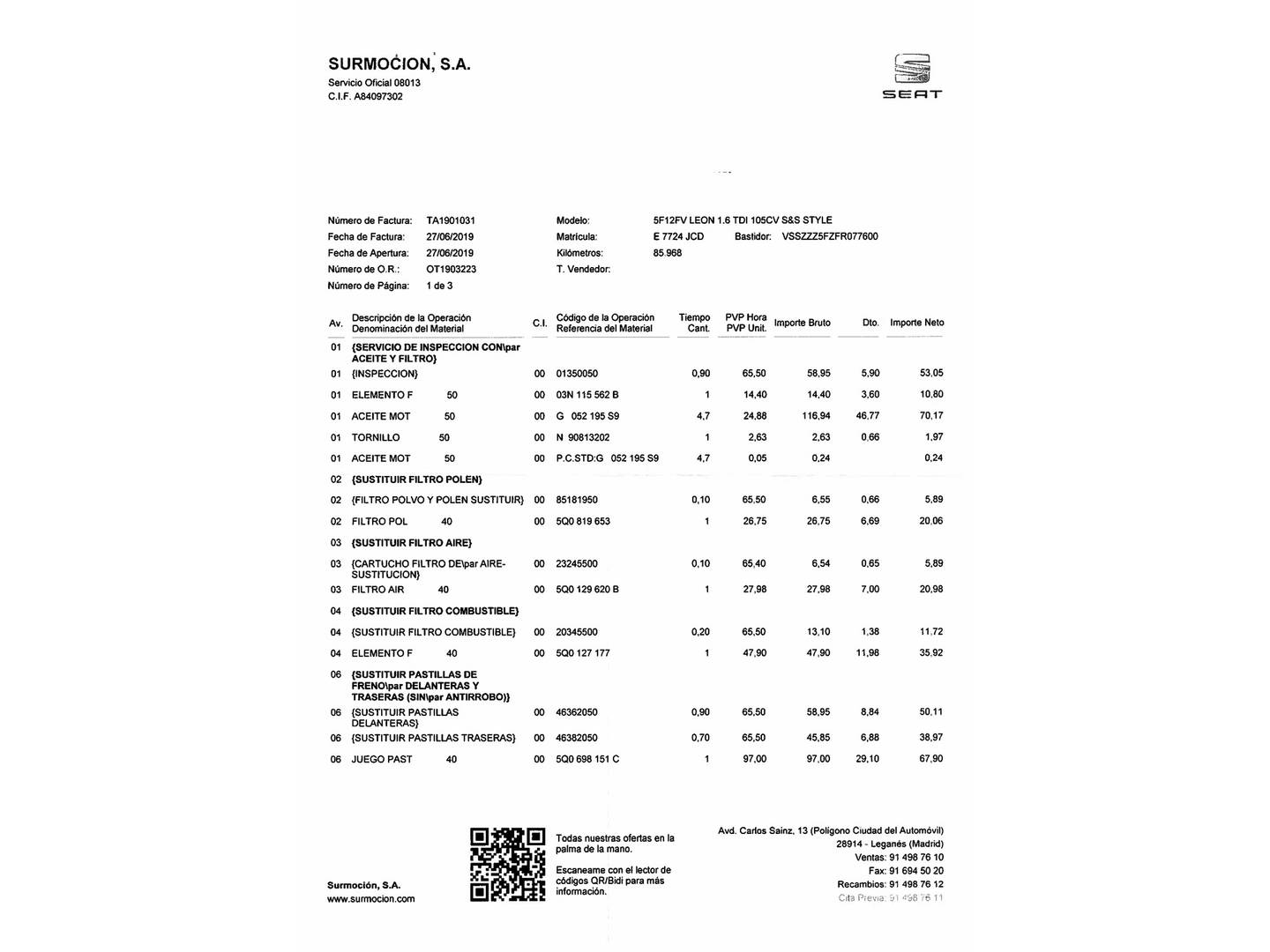 SURMOCION, S.A.
Servicio Oficial 08013
C.I.F. A84097302

SEAT

Número de Factura: TA1901031
Fecha de Factura: 27/06/2019
Fecha de Apertura: 27/06/2019
Número de O.R.: OT1903223
Número de Página: 1 de 3

Modelo: 5F12FV LEON 1.6 TDI 105CV S&S STYLE
Matrícula: E 7724 JCD Bastidor: VSSZZZ5FZFR077600
Kilómetros: 85.968
T. Vendedor:

| Av. | Descripción de la Operación Denominación del Material | C.I. | Código de la Operación Referencia del Material | Tiempo Cant. | PVP Hora PVP Unit. | Importe Bruto | Dto. | Importe Neto |
|---|---|---|---|---|---|---|---|---|
| 01 | {SERVICIO DE INSPECCION CON\par ACEITE Y FILTRO} | | | | | | | |
| 01 | {INSPECCION} | 00 | 01350050 | 0,90 | 65,50 | 58,95 | 5,90 | 53,05 |
| 01 | ELEMENTO F 50 | 00 | 03N 115 562 B | 1 | 14,40 | 14,40 | 3,60 | 10,80 |
| 01 | ACEITE MOT 50 | 00 | G 052 195 S9 | 4,7 | 24,88 | 116,94 | 46,77 | 70,17 |
| 01 | TORNILLO 50 | 00 | N 90813202 | 1 | 2,63 | 2,63 | 0,66 | 1,97 |
| 01 | ACEITE MOT 50 | 00 | P.C.STD:G 052 195 S9 | 4,7 | 0,05 | 0,24 | | 0,24 |
| 02 | {SUSTITUIR FILTRO POLEN} | | | | | | | |
| 02 | {FILTRO POLVO Y POLEN SUSTITUIR} | 00 | 85181950 | 0,10 | 65,50 | 6,55 | 0,66 | 5,89 |
| 02 | FILTRO POL 40 | 00 | 5Q0 819 653 | 1 | 26,75 | 26,75 | 6,69 | 20,06 |
| 03 | {SUSTITUIR FILTRO AIRE} | | | | | | | |
| 03 | {CARTUCHO FILTRO DE\par AIRE-SUSTITUCION} | 00 | 23245500 | 0,10 | 65,40 | 6,54 | 0,65 | 5,89 |
| 03 | FILTRO AIR 40 | 00 | 5Q0 129 620 B | 1 | 27,98 | 27,98 | 7,00 | 20,98 |
| 04 | {SUSTITUIR FILTRO COMBUSTIBLE} | | | | | | | |
| 04 | {SUSTITUIR FILTRO COMBUSTIBLE} | 00 | 20345500 | 0,20 | 65,50 | 13,10 | 1,38 | 11,72 |
| 04 | ELEMENTO F 40 | 00 | 5Q0 127 177 | 1 | 47,90 | 47,90 | 11,98 | 35,92 |
| 06 | {SUSTITUIR PASTILLAS DE FRENO\par DELANTERAS Y TRASERAS (SIN\par ANTIRROBO)} | | | | | | | |
| 06 | {SUSTITUIR PASTILLAS DELANTERAS} | 00 | 46362050 | 0,90 | 65,50 | 58,95 | 8,84 | 50,11 |
| 06 | {SUSTITUIR PASTILLAS TRASERAS} | 00 | 46382050 | 0,70 | 65,50 | 45,85 | 6,88 | 38,97 |
| 06 | JUEGO PAST 40 | 00 | 5Q0 698 151 C | 1 | 97,00 | 97,00 | 29,10 | 67,90 |

Surmoción, S.A.
www.surmocion.com

Todas nuestras ofertas en la palma de la mano.

Escaneame con el lector de códigos QR/Bidi para más información.

Avd. Carlos Sainz, 13 (Polígono Ciudad del Automóvil)
28914 - Leganés (Madrid)
Ventas: 91 498 76 10
Fax: 91 694 50 20
Recambios: 91 498 76 12
Cita Previa: 91 498 76 11